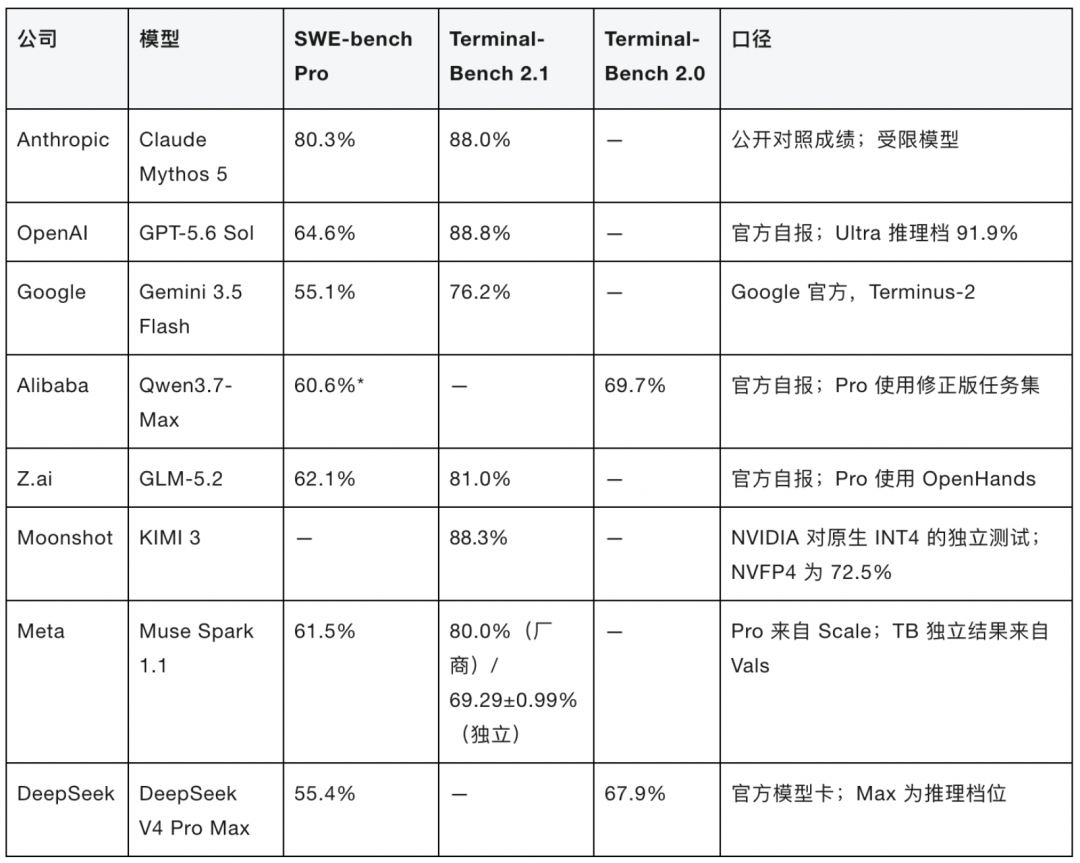 | 公司 | 模型 | SWE-bench Pro | Terminal-Bench 2.1 | Terminal-Bench 2.0 | 口径 |
|---|---|---|---|---|---|
| Anthropic | Claude Mythos 5 | 80.3% | 88.0% | — | 公开对照成绩；受限模型 |
| OpenAI | GPT-5.6 Sol | 64.6% | 88.8% | — | 官方自报；Ultra 推理档 91.9% |
| Google | Gemini 3.5 Flash | 55.1% | 76.2% | — | Google 官方，Terminus-2 |
| Alibaba | Qwen3.7-Max | 60.6%* | — | 69.7% | 官方自报；Pro 使用修正版任务集 |
| Z.ai | GLM-5.2 | 62.1% | 81.0% | — | 官方自报；Pro 使用 OpenHands |
| Moonshot | KIMI 3 | — | 88.3% | — | NVIDIA 对原生 INT4 的独立测试；NVFP4 为 72.5% |
| Meta | Muse Spark 1.1 | 61.5% | 80.0%（厂商）/ 69.29±0.99%（独立） | — | Pro 来自 Scale；TB 独立结果来自 Vals |
| DeepSeek | DeepSeek V4 Pro Max | 55.4% | — | 67.9% | 官方模型卡；Max 为推理档位 |